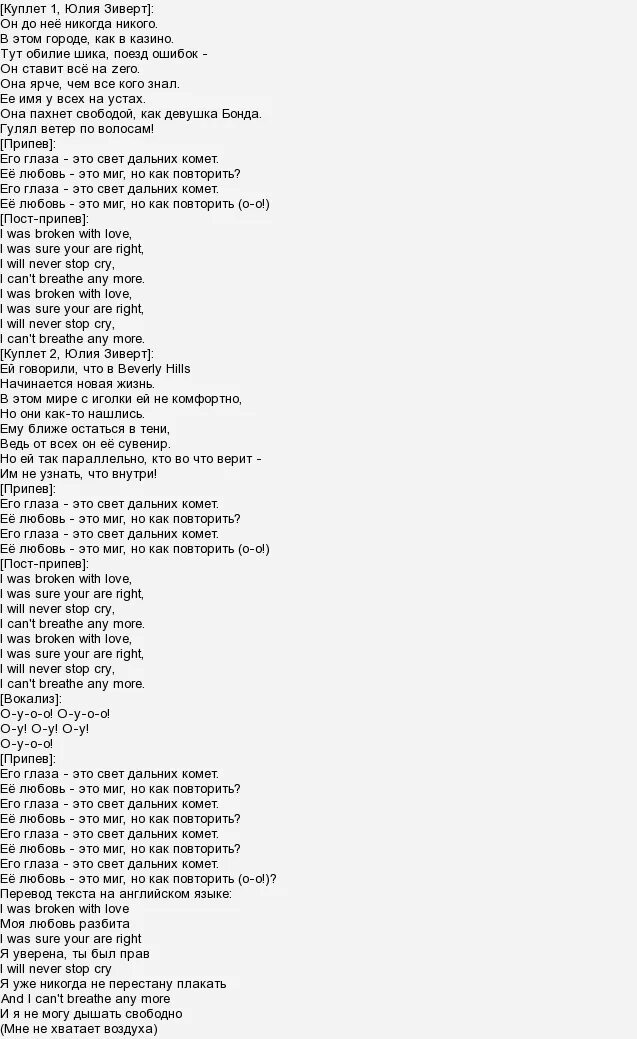 [Куплет 1, Юлия Зиверт]:
Он до неё никогда никого.
В этом городе, как в казино.
Тут обилие шика, поезд ошибок -
Он ставит всё на zero.
Она ярче, чем все кого знал.
Ее имя у всех на устах.
Она пахнет свободой, как девушка Бонда.
Гулял ветер по волосам!
[Припев]:
Его глаза - это свет дальних комет.
Её любовь - это миг, но как повторить?
Его глаза - это свет дальних комет.
Её любовь - это миг, но как повторить (о-о!)
[Пост-припев]:
I was broken with love,
I was sure your are right,
I will never stop cry,
I can't breathe any more.
I was broken with love,
I was sure your are right,
I will never stop cry,
I can't breathe any more.
[Куплет 2, Юлия Зиверт]:
Ей говорили, что в Beverly Hills
Начинается новая жизнь.
В этом мире с иголки ей не комфортно,
Но они как-то нашлись.
Ему ближе остаться в тени,
Ведь от всех он её сувенир.
Но ей так параллельно, кто во что верит -
Им не узнать, что внутри!
[Припев]:
Его глаза - это свет дальних комет.
Её любовь - это миг, но как повторить?
Его глаза - это свет дальних комет.
Её любовь - это миг, но как повторить (о-о!)
[Пост-припев]:
I was broken with love,
I was sure your are right,
I will never stop cry,
I can't breathe any more.
I was broken with love,
I was sure your are right,
I will never stop cry,
I can't breathe any more.
[Вокализ]:
О-у-о-о! О-у-о-о!
О-у! О-у! О-у!
О-у-о-о!
[Припев]:
Его глаза - это свет дальних комет.
Её любовь - это миг, но как повторить?
Его глаза - это свет дальних комет.
Её любовь - это миг, но как повторить?
Его глаза - это свет дальних комет.
Её любовь - это миг, но как повторить?
Его глаза - это свет дальних комет.
Её любовь - это миг, но как повторить (о-о!)?
Перевод текста на английском языке:
I was broken with love
Моя любовь разбита
I was sure your are right
Я уверена, ты был прав
I will never stop cry
Я уже никогда не перестану плакать
And I can't breathe any more
И я не могу дышать свободно
(Мне не хватает воздуха)